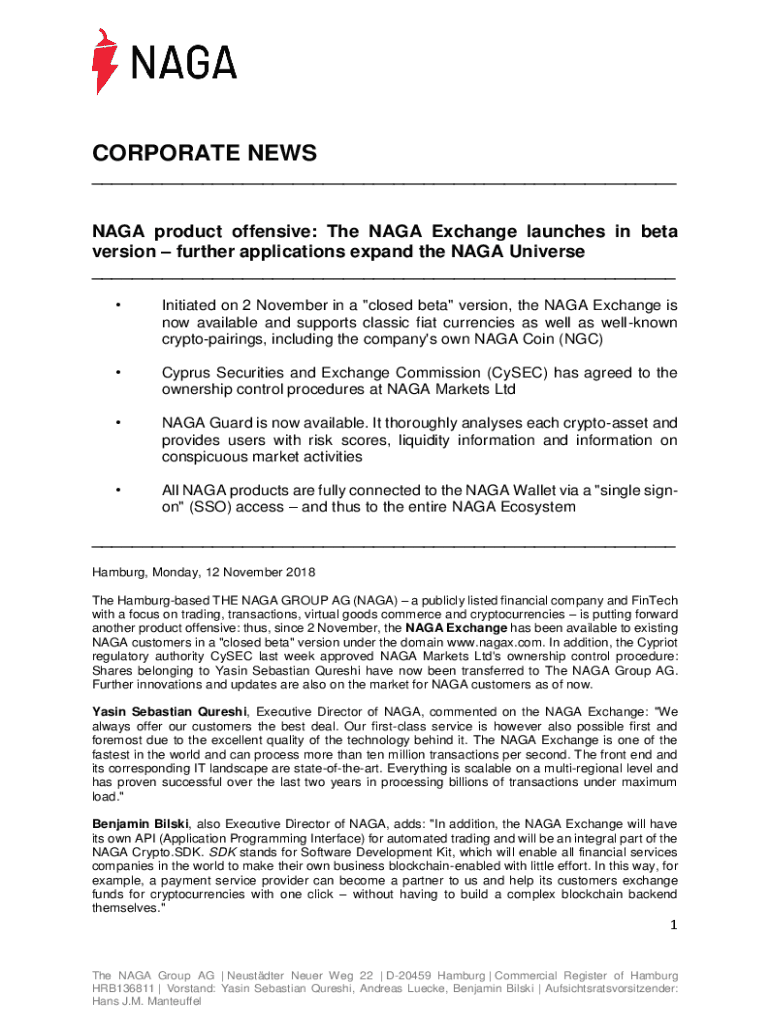 NAGA

CORPORATE NEWS

NAGA product offensive: The NAGA Exchange launches in beta version – further applications expand the NAGA Universe

• Initiated on 2 November in a "closed beta" version, the NAGA Exchange is now available and supports classic fiat currencies as well as well-known crypto-pairings, including the company's own NAGA Coin (NGC)

• Cyprus Securities and Exchange Commission (CySEC) has agreed to the ownership control procedures at NAGA Markets Ltd

• NAGA Guard is now available. It thoroughly analyses each crypto-asset and provides users with risk scores, liquidity information and information on conspicuous market activities

• All NAGA products are fully connected to the NAGA Wallet via a "single sign-on" (SSO) access – and thus to the entire NAGA Ecosystem

Hamburg, Monday, 12 November 2018

The Hamburg-based THE NAGA GROUP AG (NAGA) – a publicly listed financial company and FinTech with a focus on trading, transactions, virtual goods commerce and cryptocurrencies – is putting forward another product offensive: thus, since 2 November, the NAGA Exchange has been available to existing NAGA customers in a "closed beta" version under the domain www.nagax.com. In addition, the Cypriot regulatory authority CySEC last week approved NAGA Markets Ltd's ownership control procedure: Shares belonging to Yasin Sebastian Qureshi have now been transferred to The NAGA Group AG. Further innovations and updates are also on the market for NAGA customers as of now.

Yasin Sebastian Qureshi, Executive Director of NAGA, commented on the NAGA Exchange: "We always offer our customers the best deal. Our first-class service is however also possible first and foremost due to the excellent quality of the technology behind it. The NAGA Exchange is one of the fastest in the world and can process more than ten million transactions per second. The front end and its corresponding IT landscape are state-of-the-art. Everything is scalable on a multi-regional level and has proven successful over the last two years in processing billions of transactions under maximum load."

Benjamin Bilski, also Executive Director of NAGA, adds: "In addition, the NAGA Exchange will have its own API (Application Programming Interface) for automated trading and will be an integral part of the NAGA Crypto.SDK. SDK stands for Software Development Kit, which will enable all financial services companies in the world to make their own business blockchain-enabled with little effort. In this way, for example, a payment service provider can become a partner to us and help its customers exchange funds for cryptocurrencies with one click – without having to build a complex blockchain backend themselves."

1

The NAGA Group AG | Neustädter Neuer Weg 22 | D-20459 Hamburg | Commercial Register of Hamburg HRB136811 | Vorstand: Yasin Sebastian Qureshi, Andreas Luecke, Benjamin Bilski | Aufsichtsratsvorsitzender: Hans J.M. Manteuffel